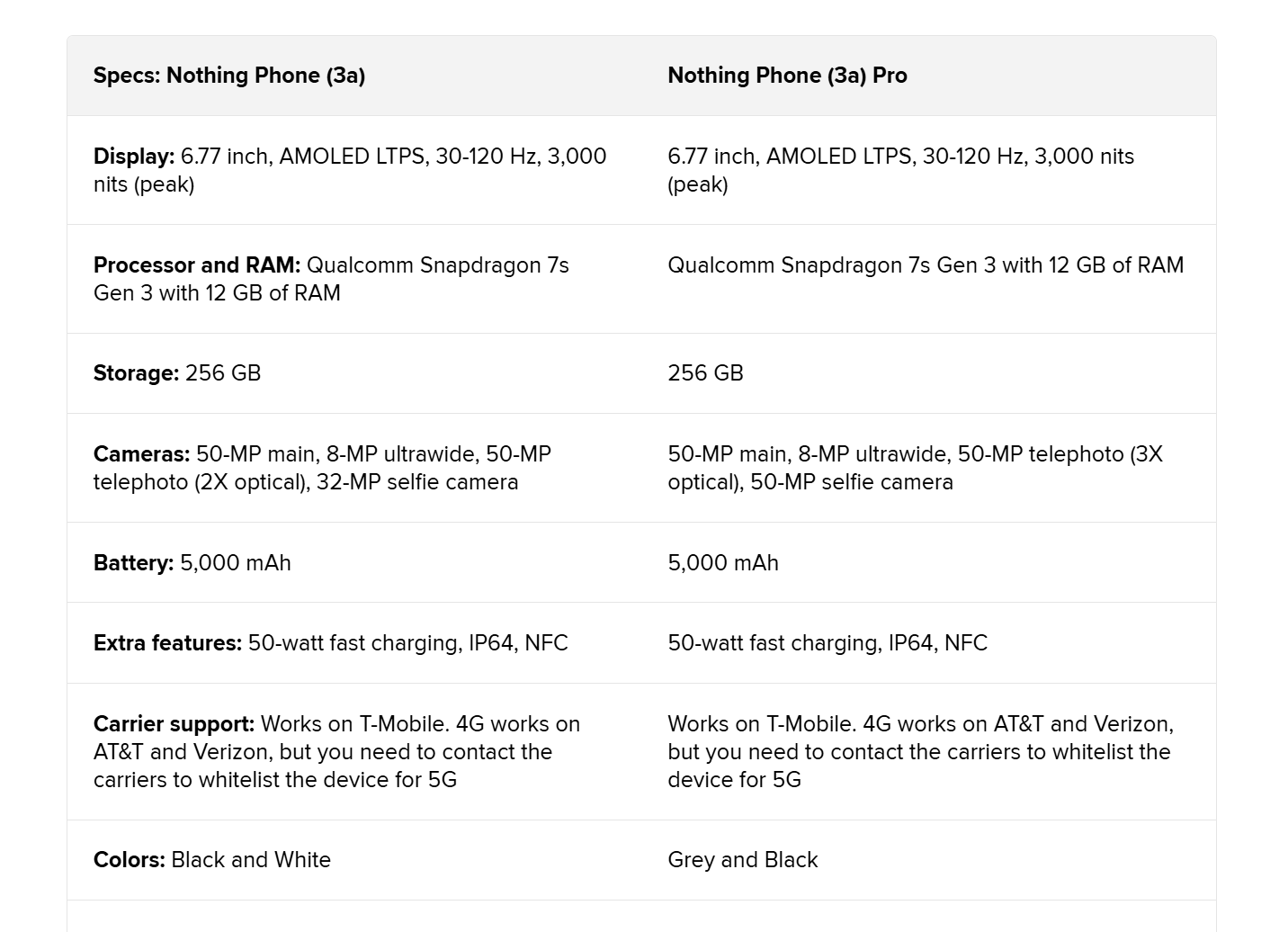 | Specs: Nothing Phone (3a) | Nothing Phone (3a) Pro |
|---|---|
| Display: 6.77 inch, AMOLED LTPS, 30-120 Hz, 3,000 nits (peak) | 6.77 inch, AMOLED LTPS, 30-120 Hz, 3,000 nits (peak) |
| Processor and RAM: Qualcomm Snapdragon 7s Gen 3 with 12 GB of RAM | Qualcomm Snapdragon 7s Gen 3 with 12 GB of RAM |
| Storage: 256 GB | 256 GB |
| Cameras: 50-MP main, 8-MP ultrawide, 50-MP telephoto (2X optical), 32-MP selfie camera | 50-MP main, 8-MP ultrawide, 50-MP telephoto (3X optical), 50-MP selfie camera |
| Battery: 5,000 mAh | 5,000 mAh |
| Extra features: 50-watt fast charging, IP64, NFC | 50-watt fast charging, IP64, NFC |
| Carrier support: Works on T-Mobile. 4G works on AT&T and Verizon, but you need to contact the carriers to whitelist the device for 5G | Works on T-Mobile. 4G works on AT&T and Verizon, but you need to contact the carriers to whitelist the device for 5G |
| Colors: Black and White | Grey and Black |